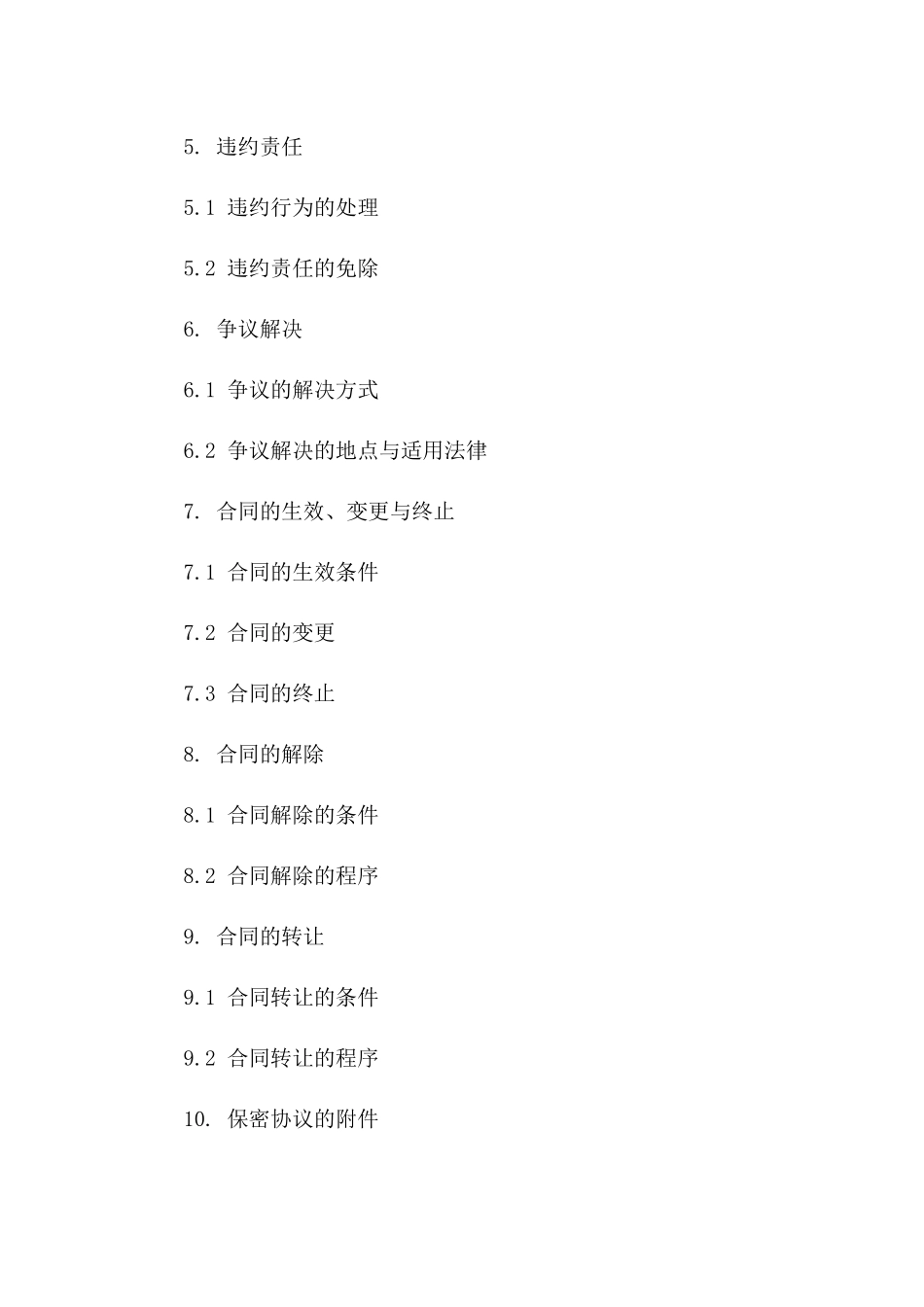 5. 违约责任

5.1 违约行为的处理

5.2 违约责任的免除

6. 争议解决

6.1 争议的解决方式

6.2 争议解决的地点与适用法律

7. 合同的生效、变更与终止

7.1 合同的生效条件

7.2 合同的变更

7.3 合同的终止

8. 合同的解除

8.1 合同解除的条件

8.2 合同解除的程序

9. 合同的转让

9.1 合同转让的条件

9.2 合同转让的程序

10. 保密协议的附件